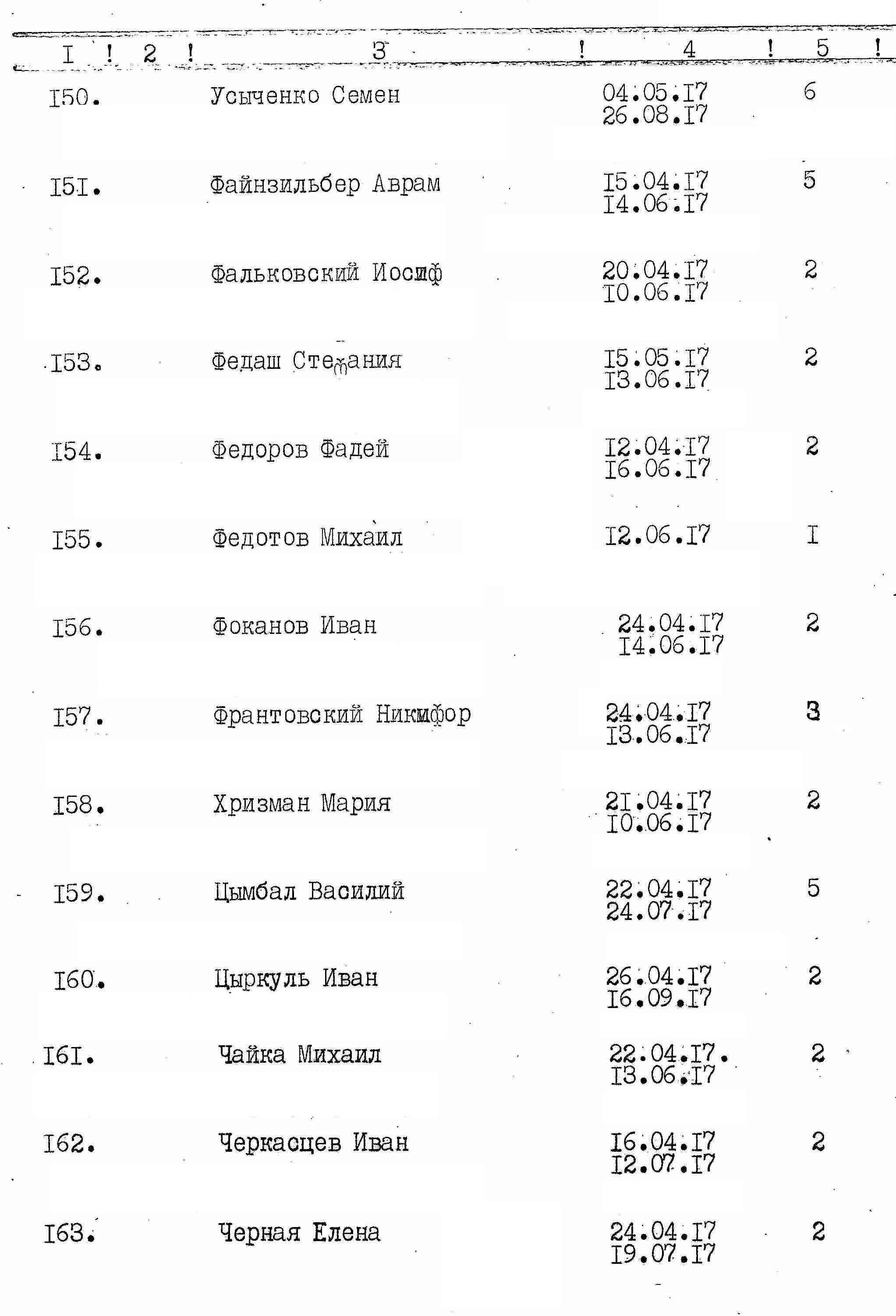 | I | 2 | 3 | 4 | 5 |
|---|---|---|---|---|
| I50. | | Усыченко Семен | 04.05.I7 26.08.I7 | 6 |
| I5I. | | Файнзильбер Аврам | I5.04.I7 I4.06.I7 | 5 |
| I52. | | Фальковский Иосиф | 20.04.I7 I0.06.I7 | 2 |
| I53. | | Федаш Стефания | I5.05.I7 I3.06.I7 | 2 |
| I54. | | Федоров Фадей | I2.04.I7 I6.06.I7 | 2 |
| I55. | | Федотов Михаил | I2.06.I7 | I |
| I56. | | Фоканов Иван | 24.04.I7 I4.06.I7 | 2 |
| I57. | | Франтовский Никифор | 24.04.I7 I3.06.I7 | 3 |
| I58. | | Хризман Мария | 2I.04.I7 I0.06.I7 | 2 |
| I59. | | Цымбал Василий | 22.04.I7 24.07.I7 | 5 |
| I60. | | Цыркуль Иван | 26.04.I7 I6.09.I7 | 2 |
| I6I. | | Чайка Михаил | 22.04.I7. I3.06.I7 | 2 |
| I62. | | Черкасцев Иван | I6.04.I7 I2.07.I7 | 2 |
| I63. | | Черная Елена | 24.04.I7 I9.07.I7 | 2 |